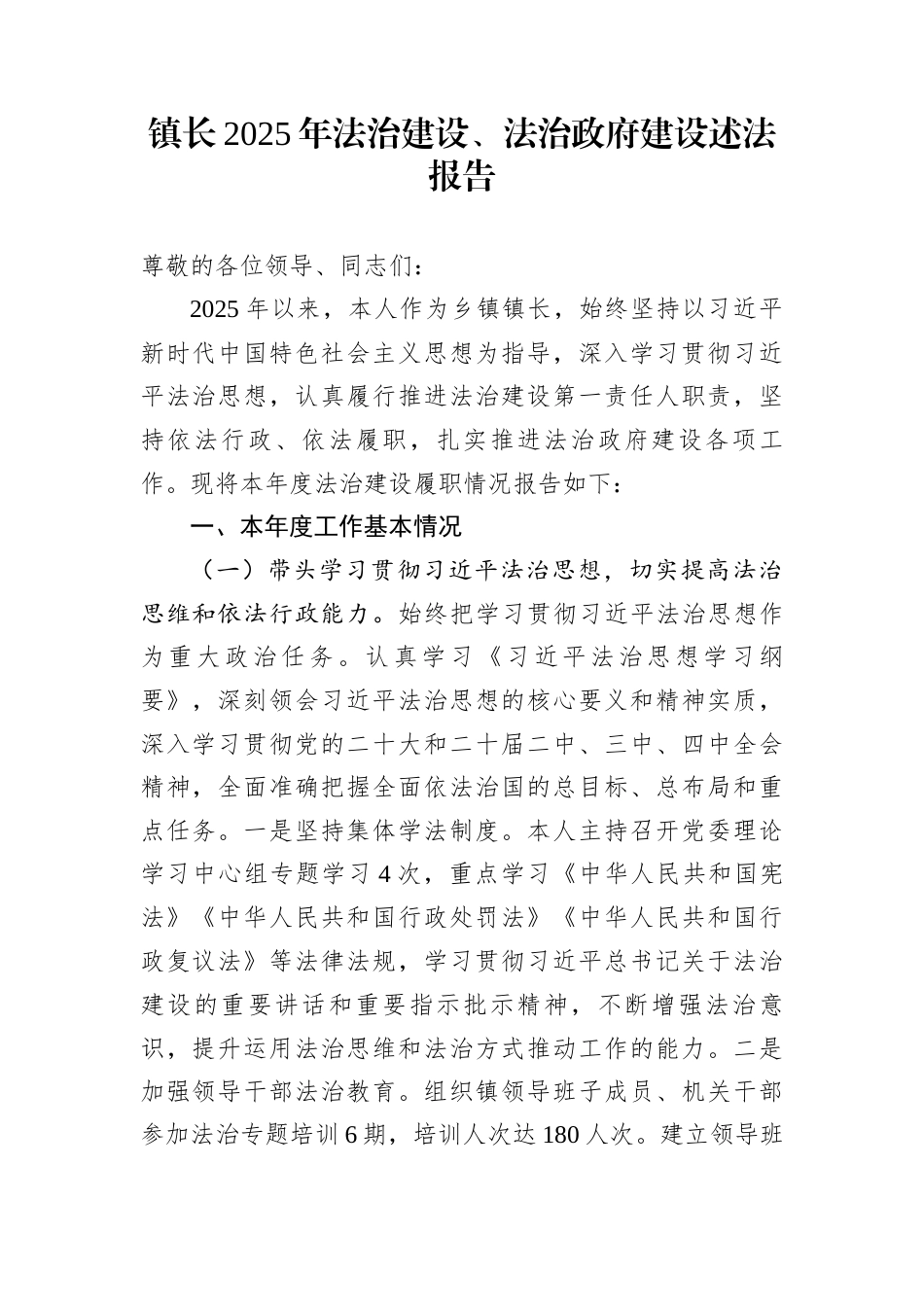 镇长2025年法治建设、法治政府建设述法报告

尊敬的各位领导、同志们：

2025年以来，本人作为乡镇镇长，始终坚持以习近平新时代中国特色社会主义思想为指导，深入学习贯彻习近平法治思想，认真履行推进法治建设第一责任人职责，坚持依法行政、依法履职，扎实推进法治政府建设各项工作。现将本年度法治建设履职情况报告如下：

一、本年度工作基本情况

（一）带头学习贯彻习近平法治思想，切实提高法治思维和依法行政能力。始终把学习贯彻习近平法治思想作为重大政治任务。认真学习《习近平法治思想学习纲要》，深刻领会习近平法治思想的核心要义和精神实质，深入学习贯彻党的二十大和二十届二中、三中、四中全会精神，全面准确把握全面依法治国的总目标、总布局和重点任务。一是坚持集体学法制度。本人主持召开党委理论学习中心组专题学习4次，重点学习《中华人民共和国宪法》《中华人民共和国行政处罚法》《中华人民共和国行政复议法》等法律法规，学习贯彻习近平总书记关于法治建设的重要讲话和重要指示批示精神，不断增强法治意识，提升运用法治思维和法治方式推动工作的能力。二是加强领导干部法治教育。组织镇领导班子成员、机关干部参加法治专题培训6期，培训人次达180人次。建立领导班